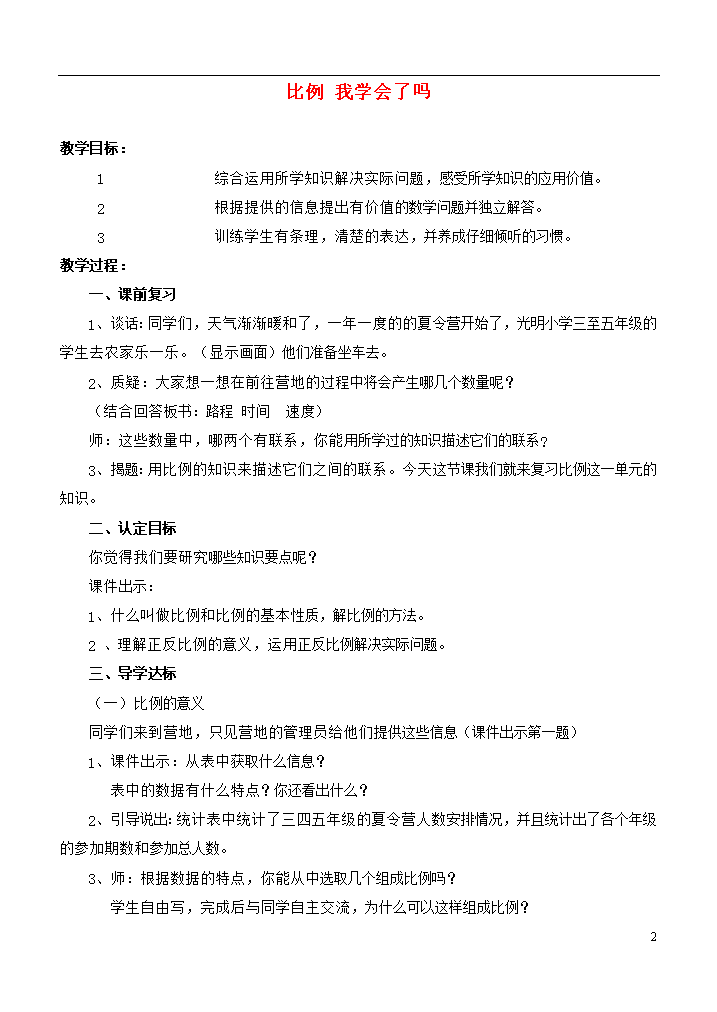 比例 我学会了吗

教学目标：

1 综合运用所学知识解决实际问题，感受所学知识的应用价值。

2 根据提供的信息提出有价值的数学问题并独立解答。

3 训练学生有条理，清楚的表达，并养成仔细倾听的习惯。

教学过程：

一、课前复习

1、谈话：同学们，天气渐渐暖和了，一年一度的的夏令营开始了，光明小学三至五年级的学生去农家乐一乐。（显示画面）他们准备坐车去。

2、质疑：大家想一想在前往营地的过程中将会产生哪几个数量呢？

（结合回答板书：路程 时间 速度）

师：这些数量中，哪两个有联系，你能用所学过的知识描述它们的联系？

3、揭题：用比例的知识来描述它们之间的联系。今天这节课我们就来复习比例这一单元的知识。

二、认定目标

你觉得我们要研究哪些知识要点呢？

课件出示：

1、什么叫做比例和比例的基本性质，解比例的方法。

2 、理解正反比例的意义，运用正反比例解决实际问题。

三、导学达标

（一）比例的意义

同学们来到营地，只见营地的管理员给他们提供这些信息（课件出示第一题）

1、课件出示：从表中获取什么信息？

表中的数据有什么特点？你还看出什么？

2、引导说出：统计表中统计了三四五年级的夏令营人数安排情况，并且统计出了各个年级的参加期数和参加总人数。

3、师：根据数据的特点，你能从中选取几个组成比例吗？

学生自由写，完成后与同学自主交流，为什么可以这样组成比例？

2